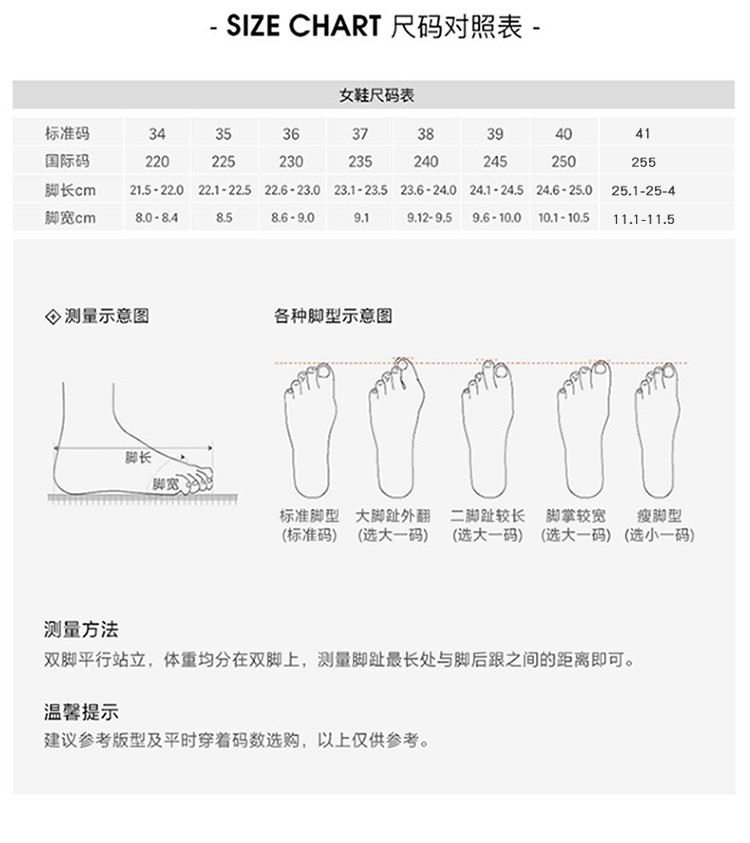 - SIZE CHART 尺码对照表 -

女鞋尺码表

| 标准码 | 34 | 35 | 36 | 37 | 38 | 39 | 40 | 41 |
|---|---|---|---|---|---|---|---|---|
| 国际码 | 220 | 225 | 230 | 235 | 240 | 245 | 250 | 255 |
| 脚长cm | 21.5 - 22.0 | 22.1 - 22.5 | 22.6 - 23.0 | 23.1 - 23.5 | 23.6 - 24.0 | 24.1 - 24.5 | 24.6 - 25.0 | 25.1-25-4 |
| 脚宽cm | 8.0 - 8.4 | 8.5 | 8.6 - 9.0 | 9.1 | 9.12- 9.5 | 9.6 - 10.0 | 10.1 - 10.5 | 11.1-11.5 |

测量示意图

脚长
脚宽

各种脚型示意图

标准脚型 (标准码)
大脚趾外翻 (选大一码)
二脚趾较长 (选大一码)
脚掌较宽 (选大一码)
瘦脚型 (选小一码)

测量方法
双脚平行站立，体重均分在双脚上，测量脚趾最长处与脚后跟之间的距离即可。

温馨提示
建议参考版型及平时穿着码数选购，以上仅供参考。